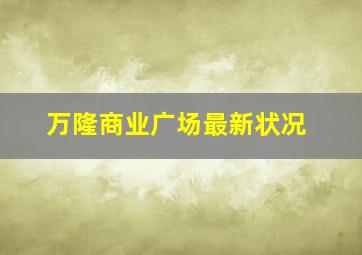 万隆商业广场最新状况